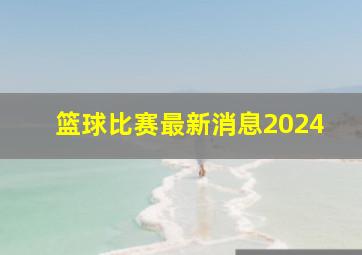 篮球比赛最新消息2024